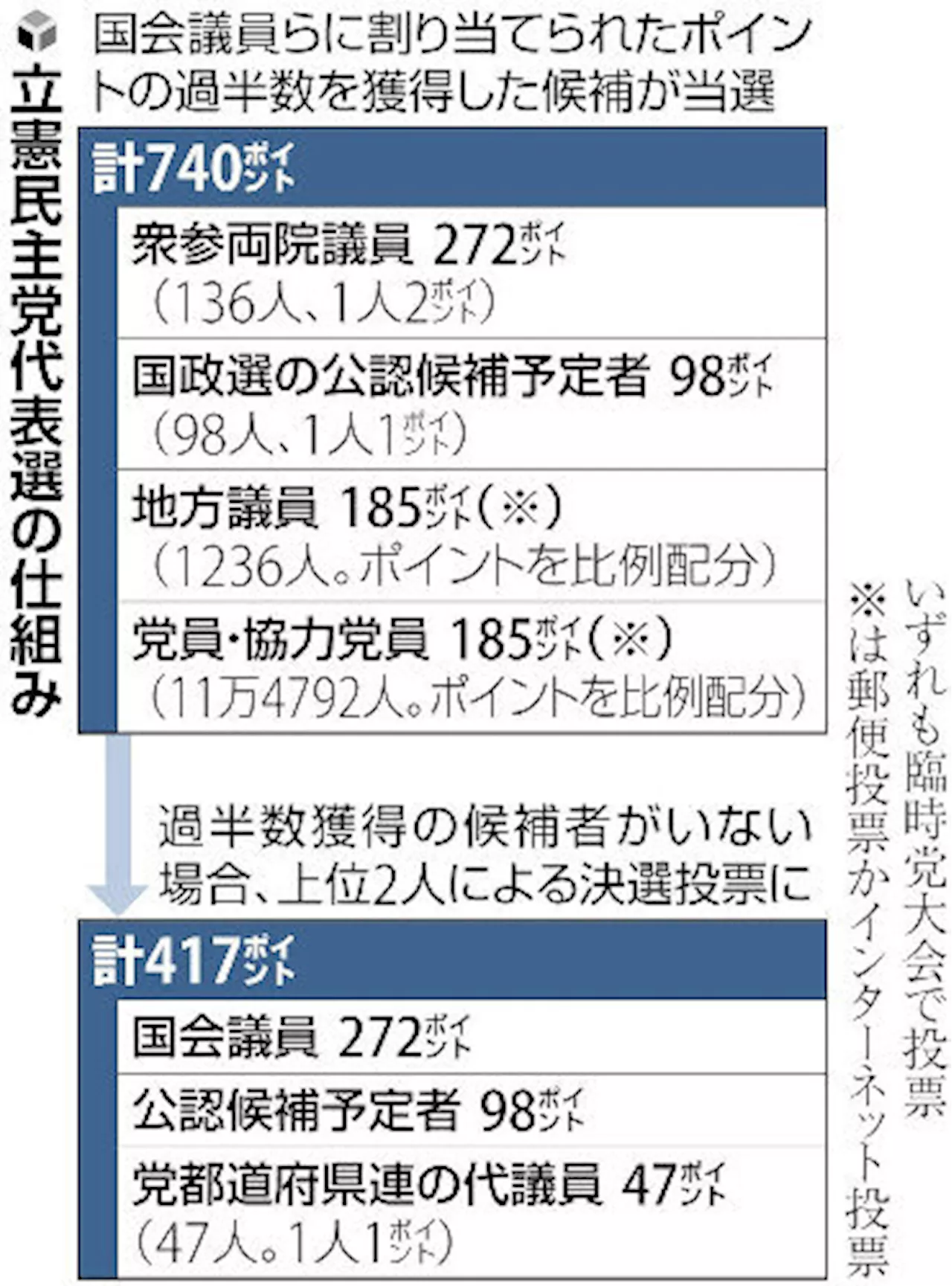 立憲民主党代表選の仕組み

国会議員らに割り当てられたポイントの過半数を獲得した候補が当選

計740ポイント

衆参両院議員 272ポイント
（136人、1人2ポイント）

国政選の公認候補予定者 98ポイント
（98人、1人1ポイント）

地方議員 185ポイント（※）
（1236人。ポイントを比例配分）

党員・協力党員 185ポイント（※）
（11万4792人。ポイントを比例配分）

過半数獲得の候補者がいない場合、上位2人による決選投票に

計417ポイント

国会議員 272ポイント

公認候補予定者 98ポイント

党都道府県連の代議員 47ポイント
（47人。1人1ポイント）

いずれも臨時党大会で投票
※は郵便投票かインターネット投票